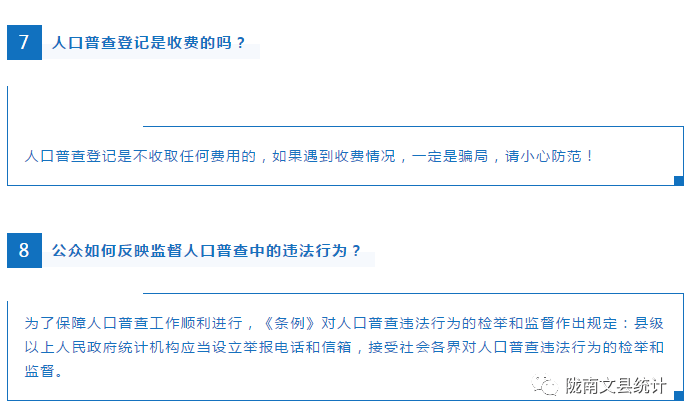 7 人口普查登记是收费的吗？

人口普查登记是不收取任何费用的，如果遇到收费情况，一定是骗局，请小心防范！

8 公众如何反映监督人口普查中的违法行为？

为了保障人口普查工作顺利进行，《条例》对人口普查违法行为的检举和监督作出规定：县级以上人民政府统计机构应当设立举报电话和信箱，接受社会各界对人口普查违法行为的检举和监督。

陇南文县统计